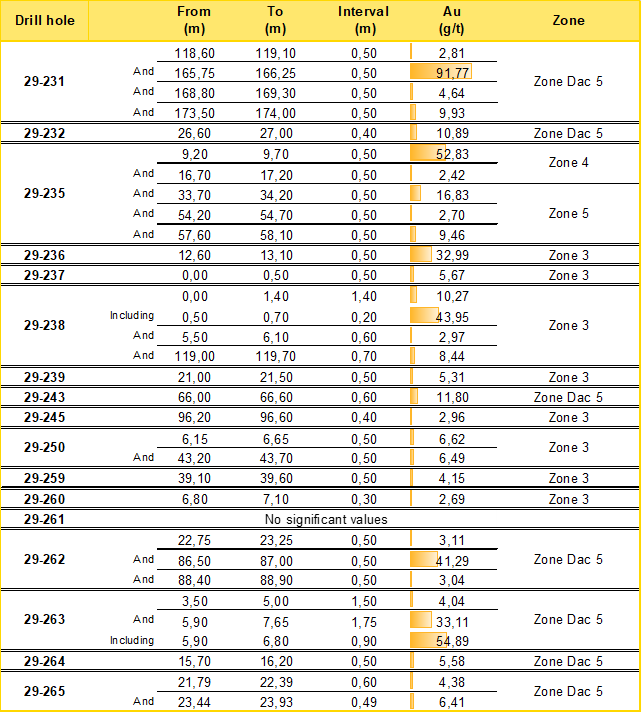 | Drill hole | | From (m) | To (m) | Interval (m) | Au (g/t) | Zone |
|---|---|---|---|---|---|---|
| 29-231 | | 118,60 | 119,10 | 0,50 | 2,81 | Zone Dac 5 |
| | And | 165,75 | 166,25 | 0,50 | 91,77 | |
| | And | 168,80 | 169,30 | 0,50 | 4,64 | |
| | And | 173,50 | 174,00 | 0,50 | 9,93 | |
| 29-232 | | 26,60 | 27,00 | 0,40 | 10,89 | Zone Dac 5 |
| 29-235 | | 9,20 | 9,70 | 0,50 | 52,83 | Zone 4 |
| | And | 16,70 | 17,20 | 0,50 | 2,42 | |
| | And | 33,70 | 34,20 | 0,50 | 16,83 | Zone 5 |
| | And | 54,20 | 54,70 | 0,50 | 2,70 | |
| | And | 57,60 | 58,10 | 0,50 | 9,46 | |
| 29-236 | | 12,60 | 13,10 | 0,50 | 32,99 | Zone 3 |
| 29-237 | | 0,00 | 0,50 | 0,50 | 5,67 | Zone 3 |
| 29-238 | | 0,00 | 1,40 | 1,40 | 10,27 | Zone 3 |
| | Including | 0,50 | 0,70 | 0,20 | 43,95 | |
| | And | 5,50 | 6,10 | 0,60 | 2,97 | |
| | And | 119,00 | 119,70 | 0,70 | 8,44 | |
| 29-239 | | 21,00 | 21,50 | 0,50 | 5,31 | Zone 3 |
| 29-243 | | 66,00 | 66,60 | 0,60 | 11,80 | Zone Dac 5 |
| 29-245 | | 96,20 | 96,60 | 0,40 | 2,96 | Zone 3 |
| 29-250 | | 6,15 | 6,65 | 0,50 | 6,62 | Zone 3 |
| | And | 43,20 | 43,70 | 0,50 | 6,49 | |
| 29-259 | | 39,10 | 39,60 | 0,50 | 4,15 | Zone 3 |
| 29-260 | | 6,80 | 7,10 | 0,30 | 2,69 | Zone 3 |
| 29-261 | | No significant values | | | | |
| 29-262 | | 22,75 | 23,25 | 0,50 | 3,11 | Zone Dac 5 |
| | And | 86,50 | 87,00 | 0,50 | 41,29 | |
| | And | 88,40 | 88,90 | 0,50 | 3,04 | |
| 29-263 | | 3,50 | 5,00 | 1,50 | 4,04 | Zone Dac 5 |
| | And | 5,90 | 7,65 | 1,75 | 33,11 | |
| | Including | 5,90 | 6,80 | 0,90 | 54,89 | |
| 29-264 | | 15,70 | 16,20 | 0,50 | 5,58 | Zone Dac 5 |
| 29-265 | | 21,79 | 22,39 | 0,60 | 4,38 | Zone Dac 5 |
| | And | 23,44 | 23,93 | 0,49 | 6,41 | |